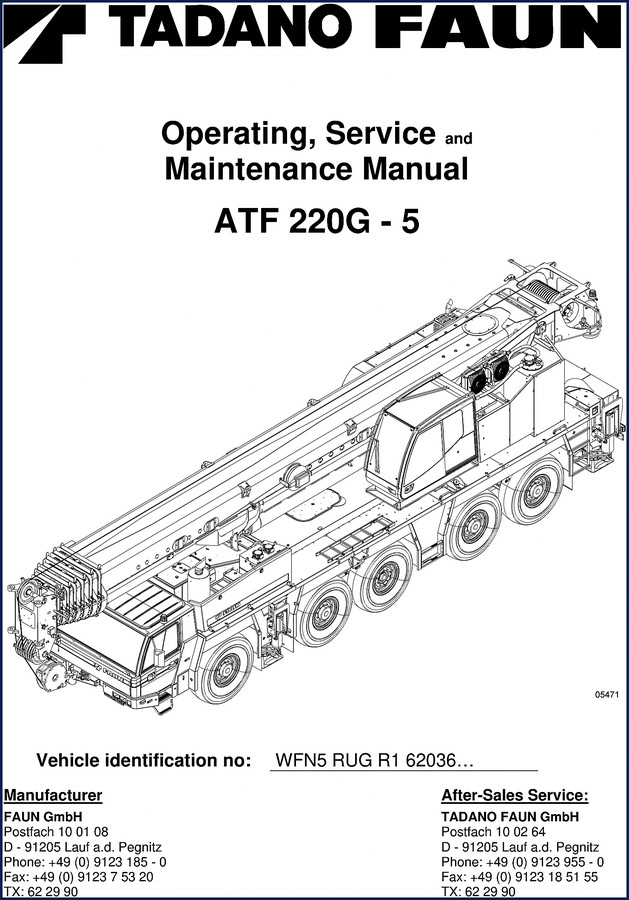 TADANO FAUN

Operating, Service and Maintenance Manual

ATF 220G - 5

05471

Vehicle identification no: WFN5 RUG R1 62036…

Manufacturer
FAUN GmbH
Postfach 10 01 08
D - 91205 Lauf a.d. Pegnitz
Phone: +49 (0) 9123 185 - 0
Fax: +49 (0) 9123 7 53 20
TX: 62 29 90

After-Sales Service:
TADANO FAUN GmbH
Postfach 10 02 64
D - 91205 Lauf a.d. Pegnitz
Phone: +49 (0) 9123 955 - 0
Fax: +49 (0) 9123 18 51 55
TX: 62 29 90